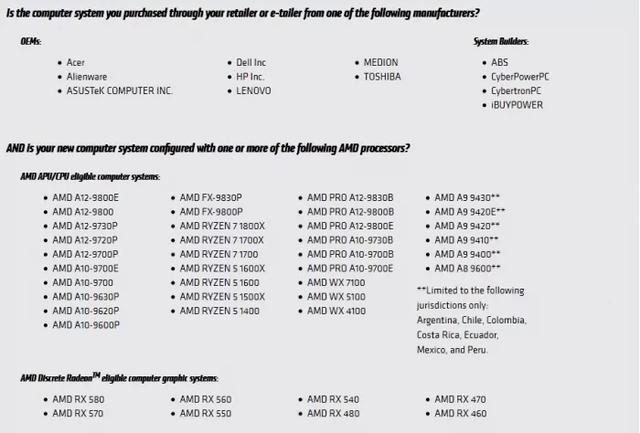 Is the computer system you purchased through your retailer or e-tailer from one of the following manufacturers?

OEMs:

- Acer
- Alienware
- ASUSTeK COMPUTER INC.

- Dell Inc
- HP Inc.
- LENOVO

- MEDION
- TOSHIBA

System Builders:

- ABS
- CyberPowerPC
- CybertronPC
- iBUYPOWER

AND is your new computer system configured with one or more of the following AMD processors?

AMD APU/CPU eligible computer systems:

- AMD A12-9800E
- AMD A12-9800
- AMD A12-9730P
- AMD A12-9720P
- AMD A12-9700P
- AMD A10-9700E
- AMD A10-9700
- AMD A10-9630P
- AMD A10-9620P
- AMD A10-9600P

- AMD FX-9830P
- AMD FX-9800P
- AMD RYZEN 7 1800X
- AMD RYZEN 7 1700X
- AMD RYZEN 7 1700
- AMD RYZEN 5 1600X
- AMD RYZEN 5 1600
- AMD RYZEN 5 1500X
- AMD RYZEN 5 1400

- AMD PRO A12-9830B
- AMD PRO A12-9800B
- AMD PRO A12-9800E
- AMD PRO A10-9730B
- AMD PRO A10-9700B
- AMD PRO A10-9700E
- AMD WX 7100
- AMD WX 5100
- AMD WX 4100

- AMD A9 9430**
- AMD A9 9420E**
- AMD A9 9420**
- AMD A9 9410**
- AMD A9 9400**
- AMD A8 9600**

**Limited to the following jurisdictions only: Argentina, Chile, Colombia, Costa Rica, Ecuador, Mexico, and Peru.

AMD Discrete Radeon$^{TM}$ eligible computer graphic systems:

- AMD RX 580
- AMD RX 570

- AMD RX 560
- AMD RX 550

- AMD RX 540
- AMD RX 480

- AMD RX 470
- AMD RX 460